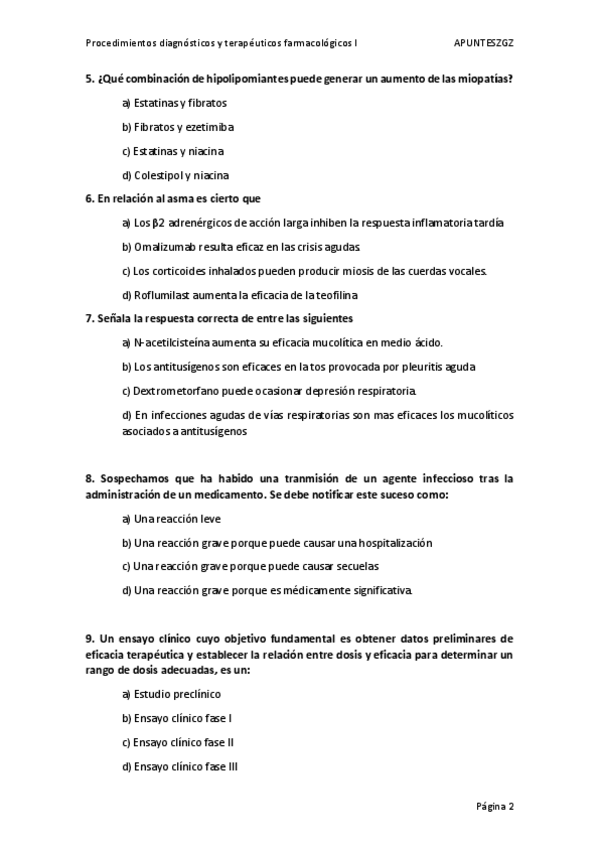 Procedimientos diagnósticos y terapéuticos farmacológicos I APUNTESZGZ

5. ¿Qué combinación de hipolipomiantes puede generar un aumento de las miopatías?

a) Estatinas y fibratos

b) Fibratos y ezetimiba

c) Estatinas y niacina

d) Colestipol y niacina

6. En relación al asma es cierto que

a) Los β2 adrenérgicos de acción larga inhiben la respuesta inflamatoria tardía

b) Omalizumab resulta eficaz en las crisis agudas

c) Los corticoides inhalados pueden producir miosis de las cuerdas vocales.

d) Roflumilast aumenta la eficacia de la teofilina

7. Señala la respuesta correcta de entre las siguientes

a) N-acetilcisteína aumenta su eficacia mucolítica en medio ácido.

b) Los antitusígenos son eficaces en la tos provocada por pleuritis aguda

c) Dextrometorfano puede ocasionar depresión respiratoria.

d) En infecciones agudas de vías respiratorias son mas eficaces los mucolíticos asociados a antitusígenos

8. Sospechamos que ha habido una tranmisión de un agente infeccioso tras la administración de un medicamento. Se debe notificar este suceso como:

a) Una reacción leve

b) Una reacción grave porque puede causar una hospitalización

c) Una reacción grave porque puede causar secuelas

d) Una reacción grave porque es médicamente significativa.

9. Un ensayo clínico cuyo objetivo fundamental es obtener datos preliminares de eficacia terapéutica y establecer la relación entre dosis y eficacia para determinar un rango de dosis adecuadas, es un:

a) Estudio preclínico

b) Ensayo clínico fase I

c) Ensayo clínico fase II

d) Ensayo clínico fase III

Página 2